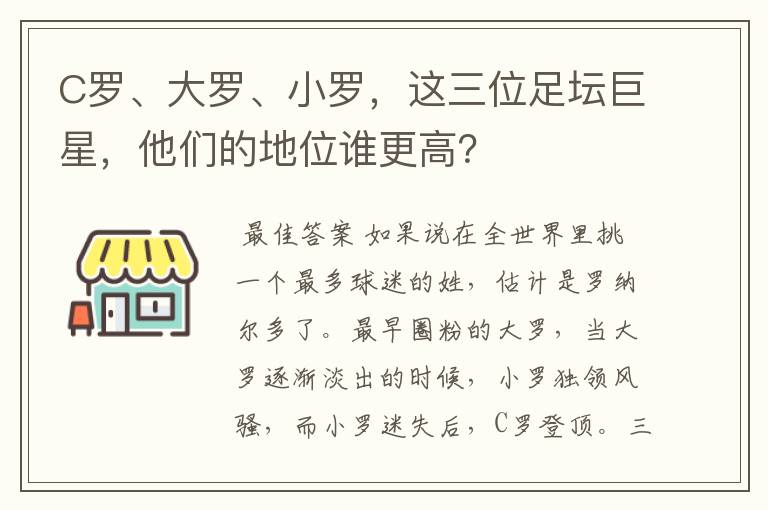 C罗、大罗、小罗，这三位足坛巨星，他们的地位谁更高?

最佳答案 如果说在全世界里挑一个最多球迷的姓，估计是罗纳尔多了。最早圈粉的大罗，当大罗逐渐淡出的时候，小罗独领风骚，而小罗迷失后，C罗登顶。三